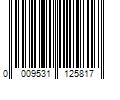 0 009531 125817